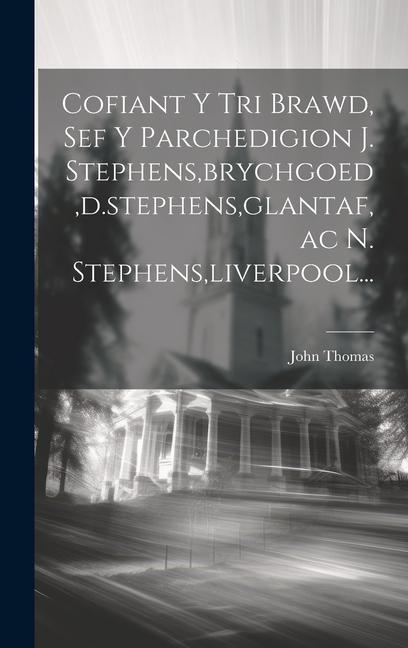 Cofiant Y Tri Brawd, Sef Y Parchedigion J. Stephens,brychgoed ,d.stephens,glantaf, ac N. Stephens,liverpool...

John Thomas